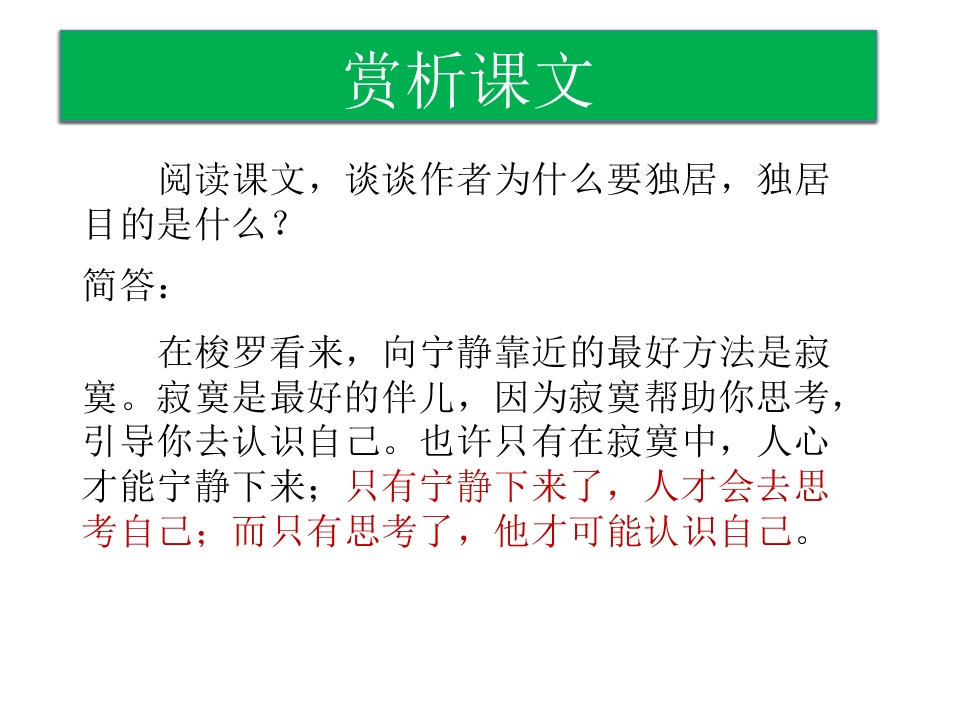 赏析课文

阅读课文，谈谈作者为什么要独居，独居目的是什么？

简答：

在梭罗看来，向宁静靠近的最好方法是寂寞。寂寞是最好的伴儿，因为寂寞帮助你思考，引导你去认识自己。也许只有在寂寞中，人心才能宁静下来；只有宁静下来了，人才会去思考自己；而只有思考了，他才可能认识自己。